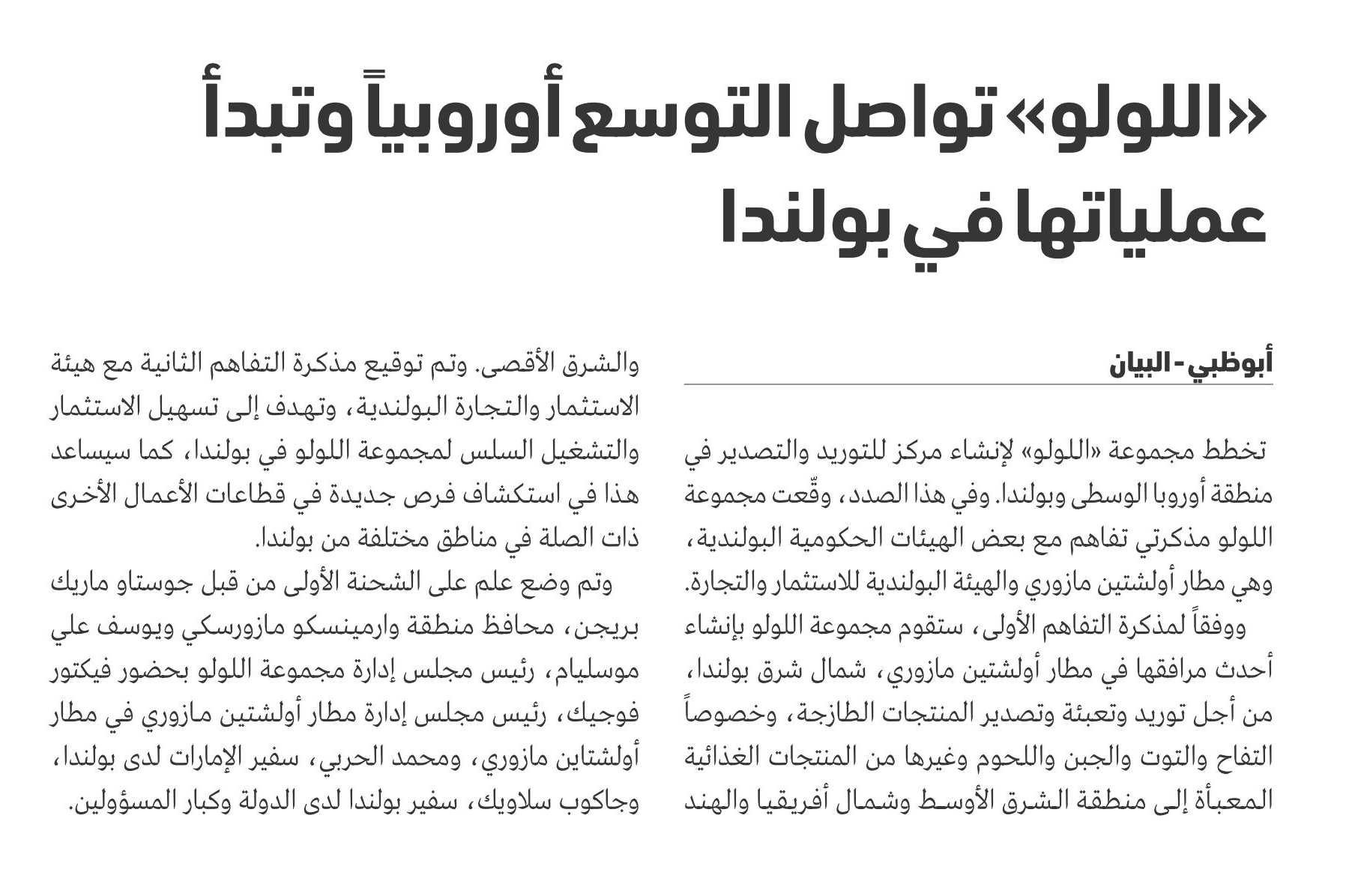 «اللولو» تواصل التوسع أوروبياً وتبدأ عملياتها في بولندا

أبوظبي - البيان

تخطط مجموعة «اللولو» لإنشاء مركز للتوريد والتصدير في منطقة أوروبا الوسطى وبولندا. وفي هذا الصدد، وقّعت مجموعة اللولو مذكرتي تفاهم مع بعض الهيئات الحكومية البولندية، وهي مطار أولشتين مازوري والهيئة البولندية للاستثمار والتجارة.

ووفقاً لمذكرة التفاهم الأولى، ستقوم مجموعة اللولو بإنشاء أحدث مرافقها في مطار أولشتين مازوري، شمال شرق بولندا، من أجل توريد وتعبئة وتصدير المنتجات الطازجة، وخصوصاً التفاح والتوت والجبن واللحوم وغيرها من المنتجات الغذائية المعبأة إلى منطقة الشرق الأوسط وشمال أفريقيا والهند والشرق الأقصى. وتم توقيع مذكرة التفاهم الثانية مع هيئة الاستثمار والتجارة البولندية، وتهدف إلى تسهيل الاستثمار والتشغيل السلس لمجموعة اللولو في بولندا، كما سيساعد هذا في استكشاف فرص جديدة في قطاعات الأعمال الأخرى ذات الصلة في مناطق مختلفة من بولندا.

وتم وضع علم على الشحنة الأولى من قبل جوستاو ماريك بريجن، محافظ منطقة وارمينسكو مازورسكي ويوسف علي موسليام، رئيس مجلس إدارة مجموعة اللولو بحضور فيكتور فوجيك، رئيس مجلس إدارة مطار أولشتين مازوري في مطار أولشتاين مازوري، ومحمد الحربي، سفير الإمارات لدى بولندا، وجاكوب سلاويك، سفير بولندا لدى الدولة وكبار المسؤولين.